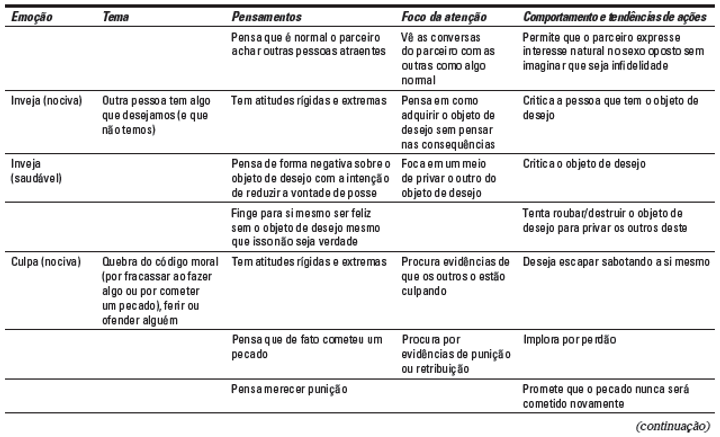 | Emoção | Tema | Pensamentos | Foco da atenção | Comportamento e tendências de ações |
|---|---|---|---|---|
| | | Pensa que é normal o parceiro achar outras pessoas atraentes | Vê as conversas do parceiro com as outras como algo normal | Permite que o parceiro expresse interesse natural no sexo oposto sem imaginar que seja infidelidade |
| Inveja (nociva) | Outra pessoa tem algo que desejamos (e que não temos) | Tem atitudes rígidas e extremas | Pensa em como adquirir o objeto de desejo sem pensar nas consequências | Critica a pessoa que tem o objeto de desejo |
| Inveja (saudável) | | Pensa de forma negativa sobre o objeto de desejo com a intenção de reduzir a vontade de posse | Foca em um meio de privar o outro do objeto de desejo | Critica o objeto de desejo |
| | | Finge para si mesmo ser feliz sem o objeto de desejo mesmo que isso não seja verdade | | Tenta roubar/destruir o objeto de desejo para privar os outros deste |
| Culpa (nociva) | Quebra do código moral (por fracassar ao fazer algo ou por cometer um pecado), ferir ou ofender alguém | Tem atitudes rígidas e extremas | Procura evidências de que os outros o estão culpando | Deseja escapar sabotando a si mesmo |
| | | Pensa que de fato cometeu um pecado | Procura por evidências de punição ou retribuição | Implora por perdão |
| | | Pensa merecer punição | | Promete que o pecado nunca será cometido novamente |

(continuação)